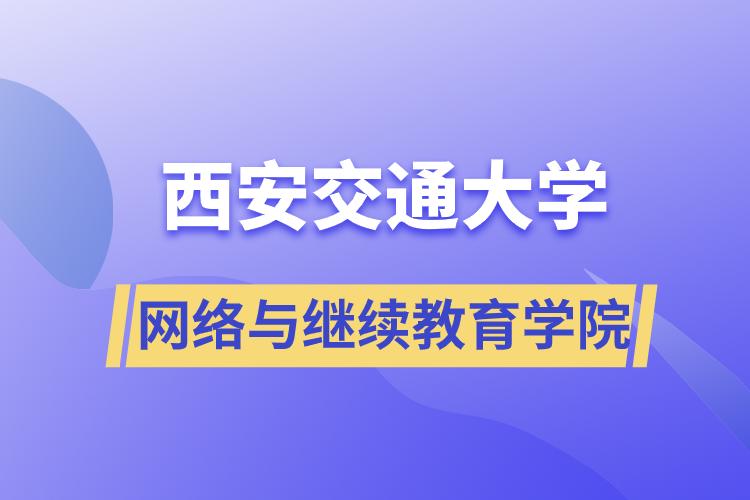 西安交通大学

网络与继续教育学院